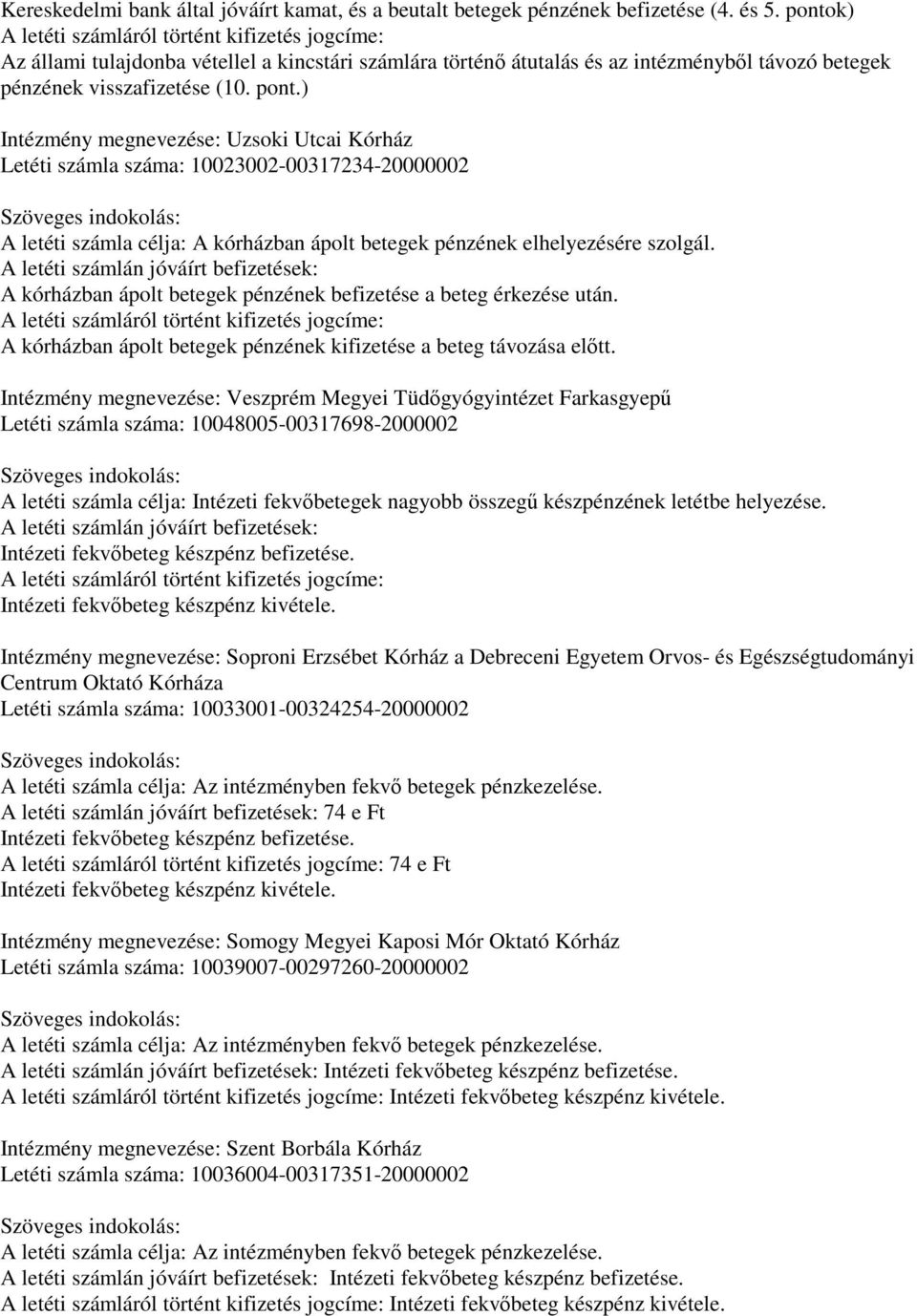 Kereskedelmi bank által jóváírt kamat, és a beutalt betegek pénzének befizetése (4. és 5. pontok)
A letéti számláról történt kifizetés jogcíme:
Az állami tulajdonba vétellel a kincstári számlára történő átutalás és az intézményből távozó betegek pénzének visszafizetése (10. pont.)

Intézmény megnevezése: Uzsoki Utcai Kórház
Letéti számla száma: 10023002-00317234-20000002

Szöveges indokolás:
A letéti számla célja: A kórházban ápolt betegek pénzének elhelyezésére szolgál.
A letéti számlán jóváírt befizetések:
A kórházban ápolt betegek pénzének befizetése a beteg érkezése után.
A letéti számláról történt kifizetés jogcíme:
A kórházban ápolt betegek pénzének kifizetése a beteg távozása előtt.

Intézmény megnevezése: Veszprém Megyei Tüdőgyógyintézet Farkasgyepű
Letéti számla száma: 10048005-00317698-2000002

Szöveges indokolás:
A letéti számla célja: Intézeti fekvőbetegek nagyobb összegű készpénzének letétbe helyezése.
A letéti számlán jóváírt befizetések:
Intézeti fekvőbeteg készpénz befizetése.
A letéti számláról történt kifizetés jogcíme:
Intézeti fekvőbeteg készpénz kivétele.

Intézmény megnevezése: Soproni Erzsébet Kórház a Debreceni Egyetem Orvos- és Egészségtudományi Centrum Oktató Kórháza
Letéti számla száma: 10033001-00324254-20000002

Szöveges indokolás:
A letéti számla célja: Az intézményben fekvő betegek pénzkezelése.
A letéti számlán jóváírt befizetések: 74 e Ft
Intézeti fekvőbeteg készpénz befizetése.
A letéti számláról történt kifizetés jogcíme: 74 e Ft
Intézeti fekvőbeteg készpénz kivétele.

Intézmény megnevezése: Somogy Megyei Kaposi Mór Oktató Kórház
Letéti számla száma: 10039007-00297260-20000002

Szöveges indokolás:
A letéti számla célja: Az intézményben fekvő betegek pénzkezelése.
A letéti számlán jóváírt befizetések: Intézeti fekvőbeteg készpénz befizetése.
A letéti számláról történt kifizetés jogcíme: Intézeti fekvőbeteg készpénz kivétele.

Intézmény megnevezése: Szent Borbála Kórház
Letéti számla száma: 10036004-00317351-20000002

Szöveges indokolás:
A letéti számla célja: Az intézményben fekvő betegek pénzkezelése.
A letéti számlán jóváírt befizetések: Intézeti fekvőbeteg készpénz befizetése.
A letéti számláról történt kifizetés jogcíme: Intézeti fekvőbeteg készpénz kivétele.